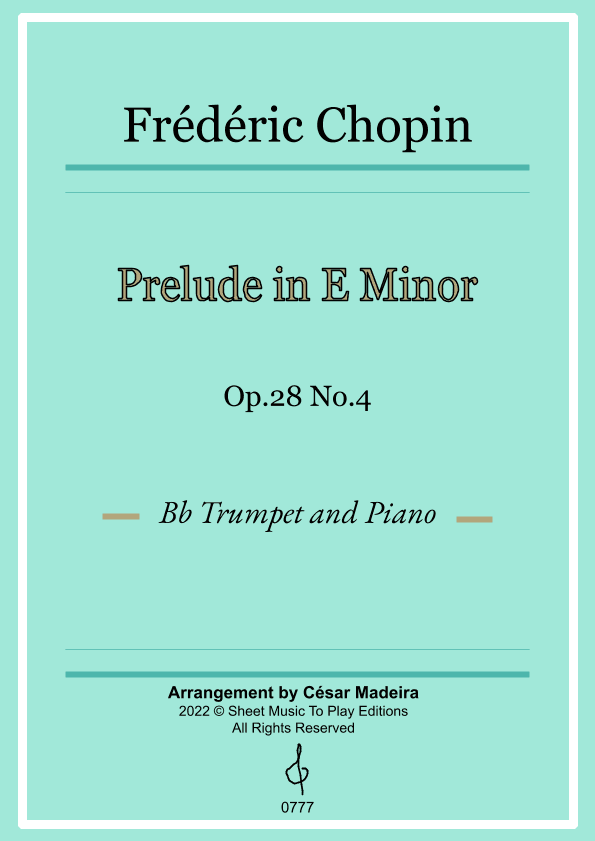 Frédéric Chopin

Prelude in E Minor

Op.28 No.4

Bb Trumpet and Piano

Arrangement by César Madeira
2022 © Sheet Music To Play Editions
All Rights Reserved

0777